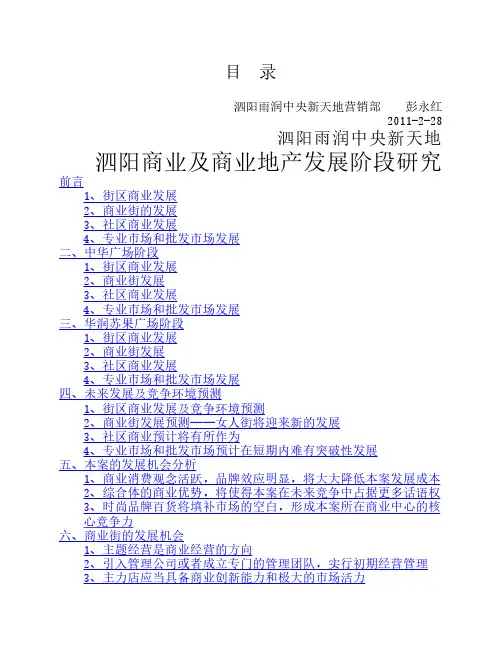 目 录

泗阳雨润中央新天地营销部 彭永红
2011-2-28

泗阳雨润中央新天地

泗阳商业及商业地产发展阶段研究

前言
1、街区商业发展
2、商业街的发展
3、社区商业发展
4、专业市场和批发市场发展
二、中华广场阶段
1、街区商业发展
2、商业街发展
3、社区商业发展
4、专业市场和批发市场发展
三、华润苏果广场阶段
1、街区商业发展
2、商业街发展
3、社区商业发展
4、专业市场和批发市场发展
四、未来发展及竞争环境预测
1、街区商业发展及竞争环境预测
2、商业街发展预测——女人街将迎来新的发展
3、社区商业预计将有所作为
4、专业市场和批发市场预计在短期内难有突破性发展
五、本案的发展机会分析
1、商业消费观念活跃，品牌效应明显，将大大降低本案发展成本
2、综合体的商业优势，将使得本案在未来竞争中占据更多话语权
3、时尚品牌百货将填补市场的空白，形成本案所在商业中心的核心竞争力
六、商业街的发展机会
1、主题经营是商业经营的方向
2、引入管理公司或者成立专门的管理团队，实行初期经营管理
3、主力店应当具备商业创新能力和极大的市场活力